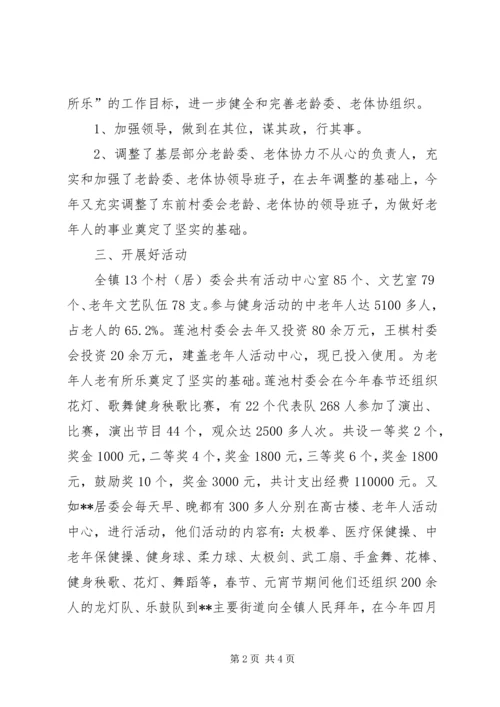 所乐”的工作目标，进一步健全和完善老龄委、老体协组织。

1、加强领导，做到在其位，谋其政，行其事。

2、调整了基层部分老龄委、老体协力不从心的负责人，充实和加强了老龄委、老体协领导班子，在去年调整的基础上，今年又充实调整了东前村委会老龄、老体协的领导班子，为做好老年人的事业奠定了坚实的基础。

三、开展好活动

全镇13个村（居）委会共有活动中心室85个、文艺室79个、老年文艺队伍78支。参与健身活动的中老年人达5100多人，占老人的65.2%。莲池村委会去年又投资80余万元，王棋村委会投资20余万元，建盖老年人活动中心，现已投入使用。为老年人老有所乐奠定了坚实的基础。莲池村委会在今年春节还组织花灯、歌舞健身秧歌比赛，有22个代表队268人参加了演出、比赛，演出节目44个，观众达2500多人次。共设一等奖2个，奖金1000元，二等奖4个，奖金1800元，三等奖6个，奖金1800元，鼓励奖10个，奖金3000元，共计支出经费110000元。又如**居委会每天早、晚都有300多人分别在高古楼、老年人活动中心，进行活动，他们活动的内容有：太极拳、医疗保健操、中老年保健操、健身球、柔力球、太极剑、武工扇、手盒舞、花棒、健身秧歌、花灯、舞蹈等，春节、元宵节期间他们还组织200余人的龙灯队、乐鼓队到**主要街道向全镇人民拜年，在今年四月

第2页 共4页